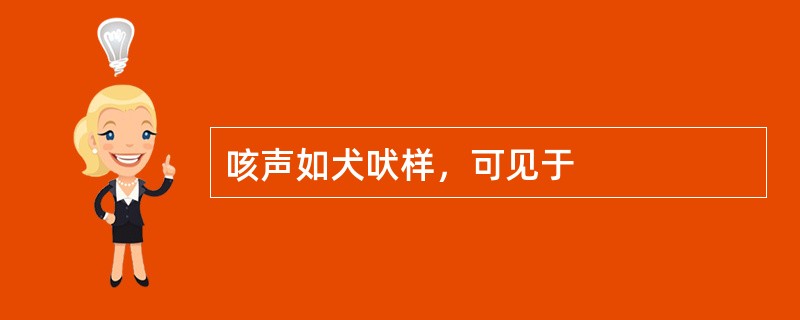 咳声如犬吠样，可见于